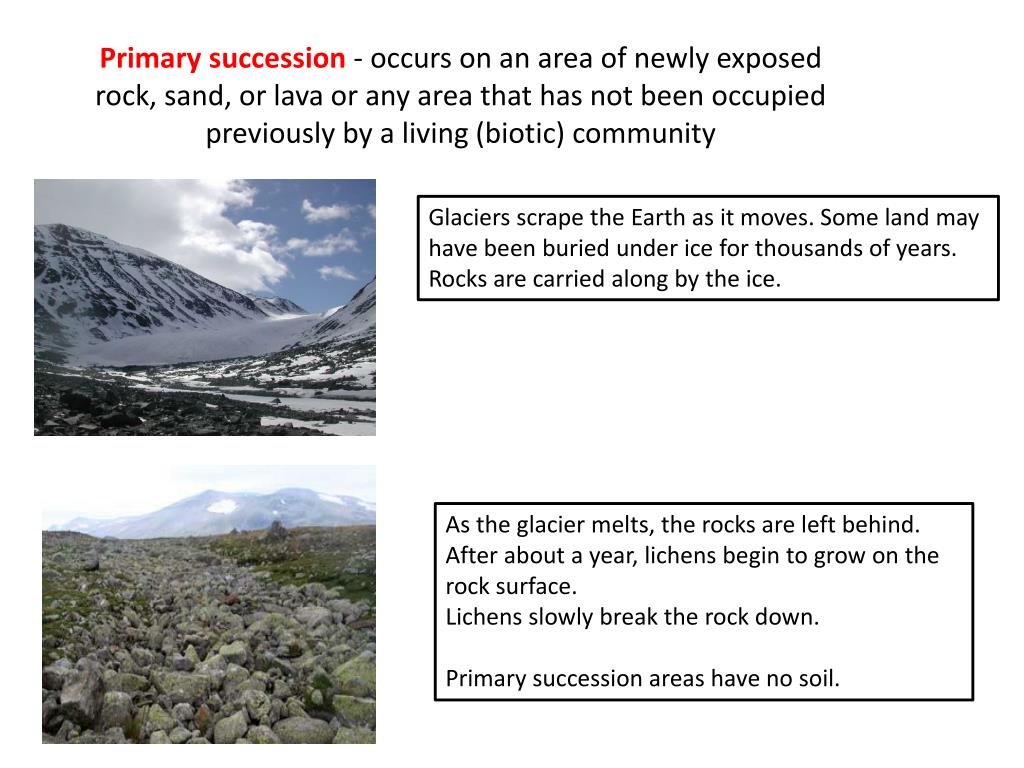 Primary succession - occurs on an area of newly exposed rock, sand, or lava or any area that has not been occupied previously by a living (biotic) community

Glaciers scrape the Earth as it moves. Some land may have been buried under ice for thousands of years. Rocks are carried along by the ice.

As the glacier melts, the rocks are left behind.
After about a year, lichens begin to grow on the rock surface.
Lichens slowly break the rock down.

Primary succession areas have no soil.